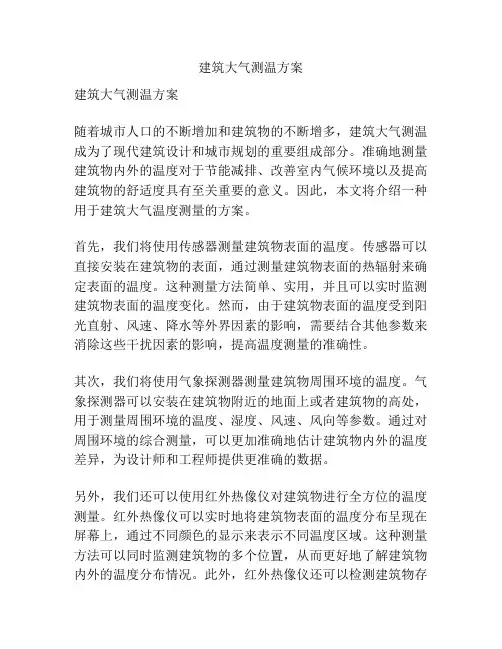 建筑大气测温方案

建筑大气测温方案

随着城市人口的不断增加和建筑物的不断增多，建筑大气测温成为了现代建筑设计和城市规划的重要组成部分。准确地测量建筑物内外的温度对于节能减排、改善室内气候环境以及提高建筑物的舒适度具有至关重要的意义。因此，本文将介绍一种用于建筑大气温度测量的方案。

首先，我们将使用传感器测量建筑物表面的温度。传感器可以直接安装在建筑物的表面，通过测量建筑物表面的热辐射来确定表面的温度。这种测量方法简单、实用，并且可以实时监测建筑物表面的温度变化。然而，由于建筑物表面的温度受到阳光直射、风速、降水等外界因素的影响，需要结合其他参数来消除这些干扰因素的影响，提高温度测量的准确性。

其次，我们将使用气象探测器测量建筑物周围环境的温度。气象探测器可以安装在建筑物附近的地面上或者建筑物的高处，用于测量周围环境的温度、湿度、风速、风向等参数。通过对周围环境的综合测量，可以更加准确地估计建筑物内外的温度差异，为设计师和工程师提供更准确的数据。

另外，我们还可以使用红外热像仪对建筑物进行全方位的温度测量。红外热像仪可以实时地将建筑物表面的温度分布呈现在屏幕上，通过不同颜色的显示来表示不同温度区域。这种测量方法可以同时监测建筑物的多个位置，从而更好地了解建筑物内外的温度分布情况。此外，红外热像仪还可以检测建筑物存